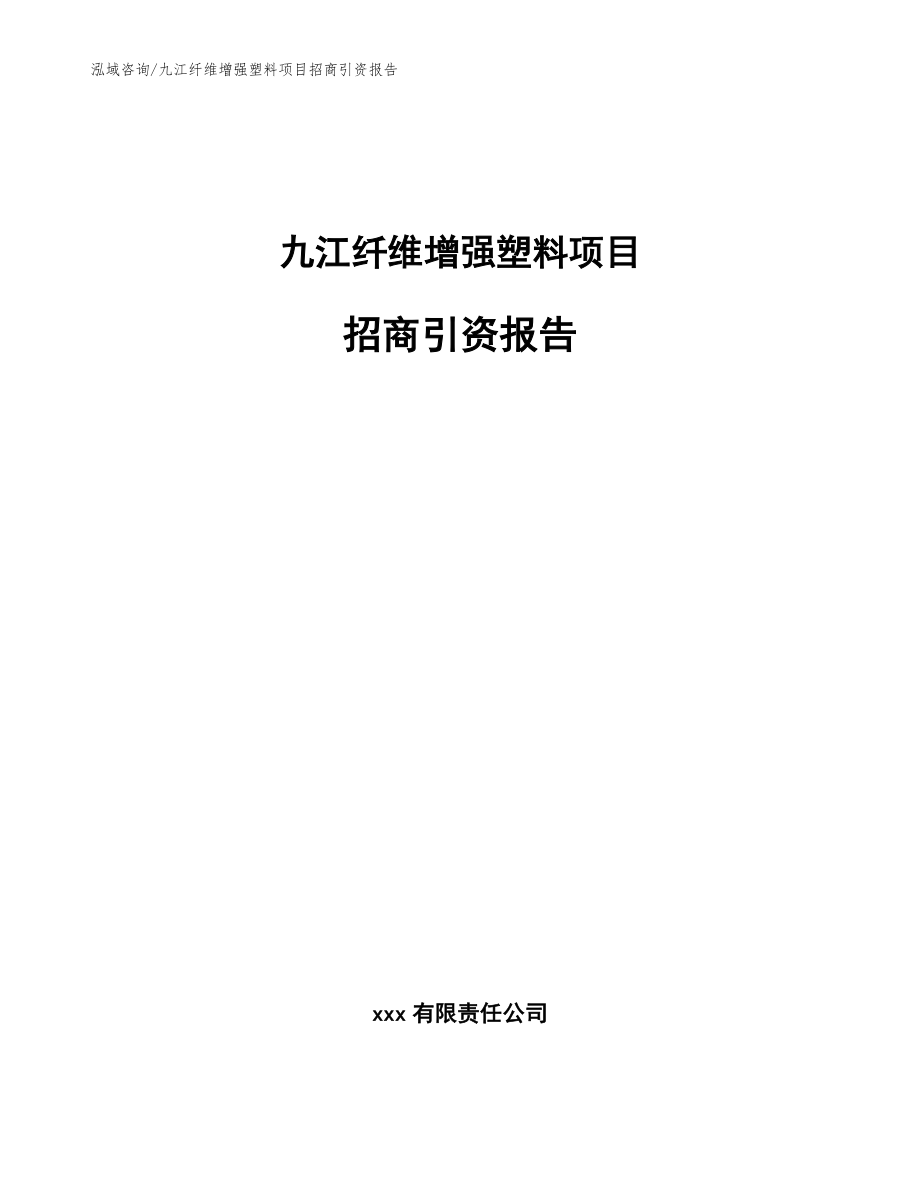 泓域咨询/九江纤维增强塑料项目招商引资报告

九江纤维增强塑料项目

招商引资报告

xxx 有限责任公司